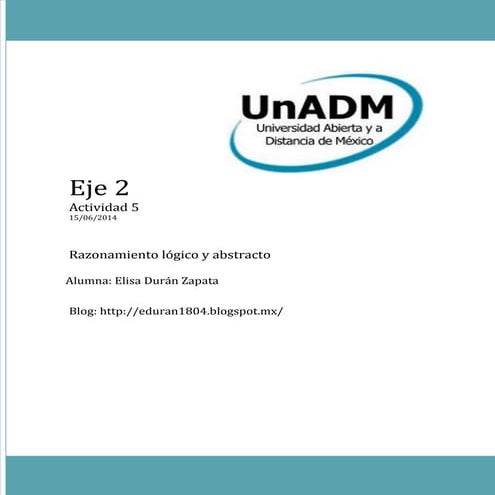 UnADM
Universidad Abierta y a Distancia de México

Eje 2
Actividad 5
15/06/2014

Razonamiento lógico y abstracto

Alumna: Elisa Durán Zapata

Blog: http://eduran1804.blogspot.mx/